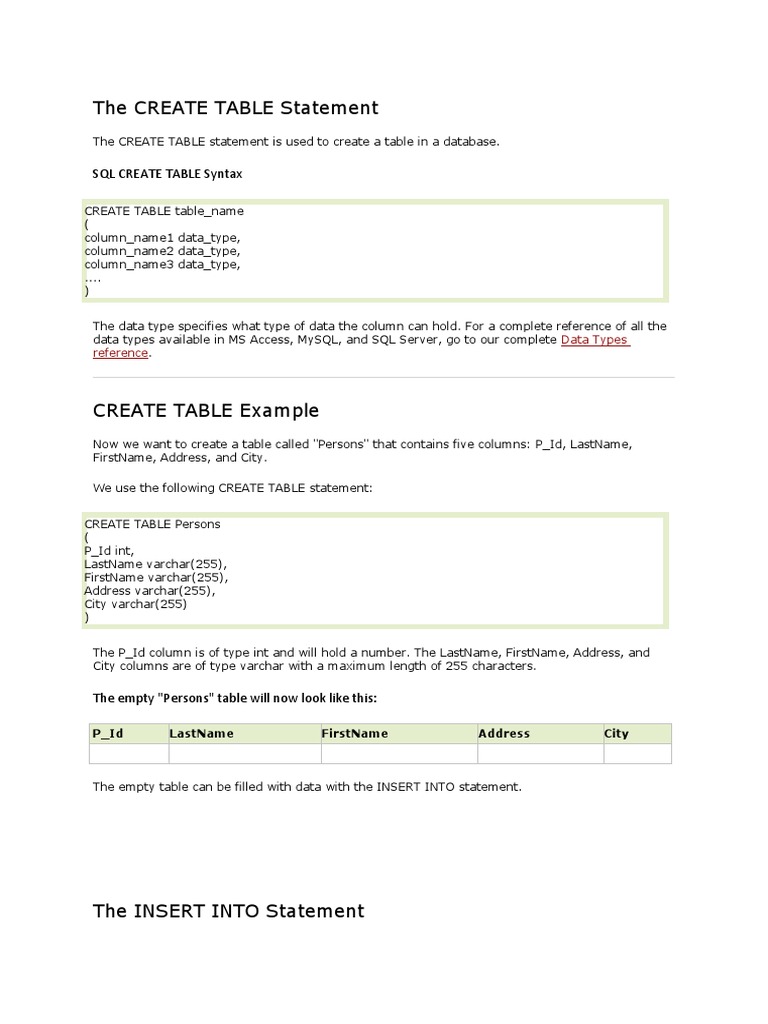 The CREATE TABLE Statement

The CREATE TABLE statement is used to create a table in a database.

SQL CREATE TABLE Syntax

CREATE TABLE table_name
(
column_name1 data_type,
column_name2 data_type,
column_name3 data_type,
....
)

The data type specifies what type of data the column can hold. For a complete reference of all the data types available in MS Access, MySQL, and SQL Server, go to our complete Data Types reference.

CREATE TABLE Example

Now we want to create a table called "Persons" that contains five columns: P_Id, LastName, FirstName, Address, and City.

We use the following CREATE TABLE statement:

CREATE TABLE Persons
(
P_Id int,
LastName varchar(255),
FirstName varchar(255),
Address varchar(255),
City varchar(255)
)

The P_Id column is of type int and will hold a number. The LastName, FirstName, Address, and City columns are of type varchar with a maximum length of 255 characters.

The empty "Persons" table will now look like this:

| P_Id | LastName | FirstName | Address | City |
|---|---|---|---|---|
| | | | | |

The empty table can be filled with data with the INSERT INTO statement.

The INSERT INTO Statement